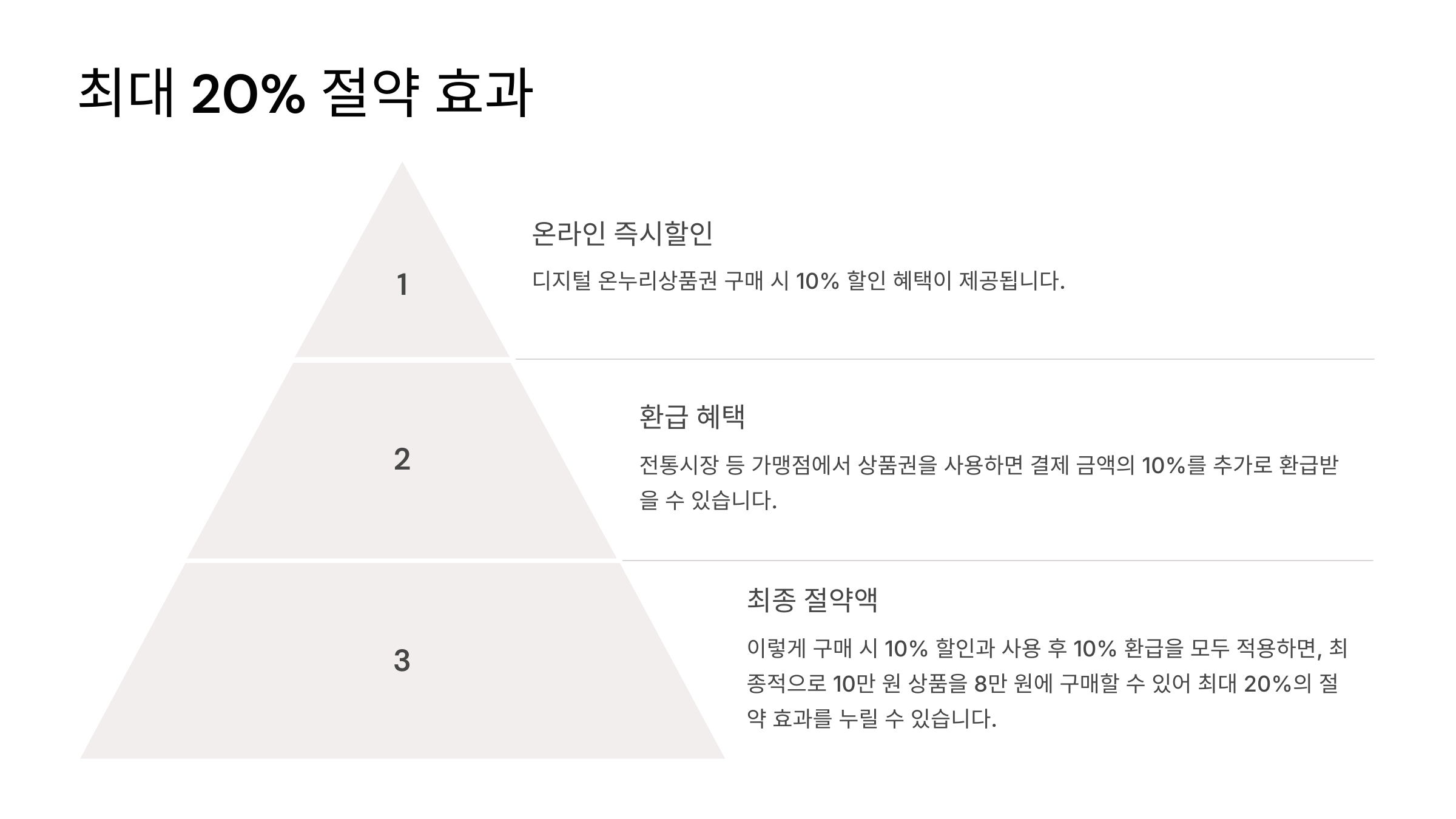 최대 20% 절약 효과

1

온라인 즉시할인

디지털 온누리상품권 구매 시 10% 할인 혜택이 제공됩니다.

2

환급 혜택

전통시장 등 가맹점에서 상품권을 사용하면 결제 금액의 10%를 추가로 환급받을 수 있습니다.

3

최종 절약액

이렇게 구매 시 10% 할인과 사용 후 10% 환급을 모두 적용하면, 최종적으로 10만 원 상품을 8만 원에 구매할 수 있어 최대 20%의 절약 효과를 누릴 수 있습니다.